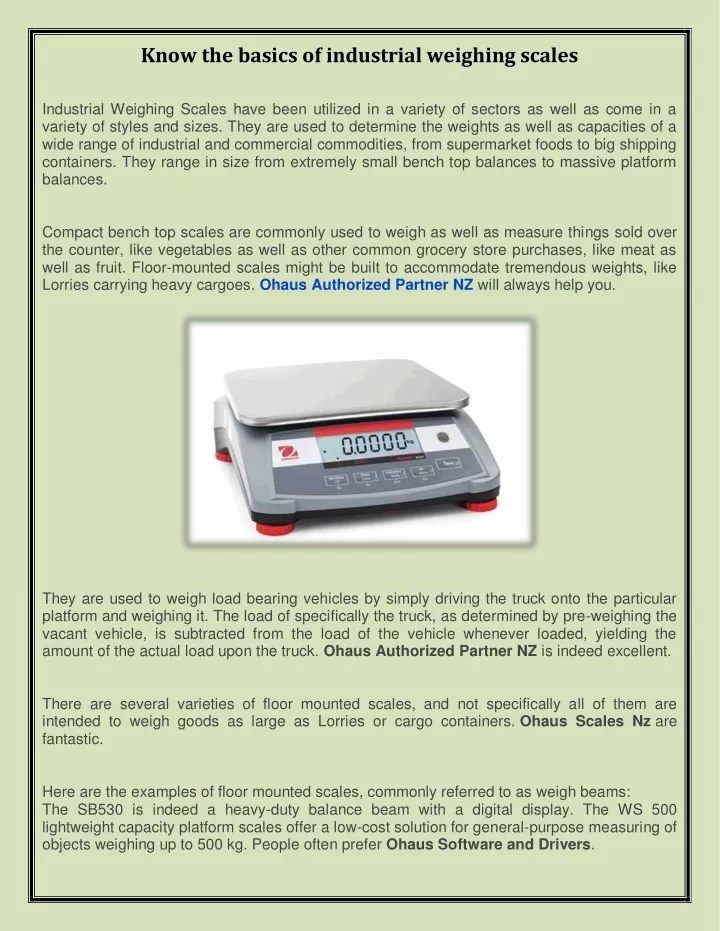 Know the basics of industrial weighing scales

Industrial Weighing Scales have been utilized in a variety of sectors as well as come in a variety of styles and sizes. They are used to determine the weights as well as capacities of a wide range of industrial and commercial commodities, from supermarket foods to big shipping containers. They range in size from extremely small bench top balances to massive platform balances.

Compact bench top scales are commonly used to weigh as well as measure things sold over the counter, like vegetables as well as other common grocery store purchases, like meat as well as fruit. Floor-mounted scales might be built to accommodate tremendous weights, like Lorries carrying heavy cargoes. Ohaus Authorized Partner NZ will always help you.

0.0000

They are used to weigh load bearing vehicles by simply driving the truck onto the particular platform and weighing it. The load of specifically the truck, as determined by pre-weighing the vacant vehicle, is subtracted from the load of the vehicle whenever loaded, yielding the amount of the actual load upon the truck. Ohaus Authorized Partner NZ is indeed excellent.

There are several varieties of floor mounted scales, and not specifically all of them are intended to weigh goods as large as Lorries or cargo containers. Ohaus Scales Nz are fantastic.

Here are the examples of floor mounted scales, commonly referred to as weigh beams:
The SB530 is indeed a heavy-duty balance beam with a digital display. The WS 500 lightweight capacity platform scales offer a low-cost solution for general-purpose measuring of objects weighing up to 500 kg. People often prefer Ohaus Software and Drivers.